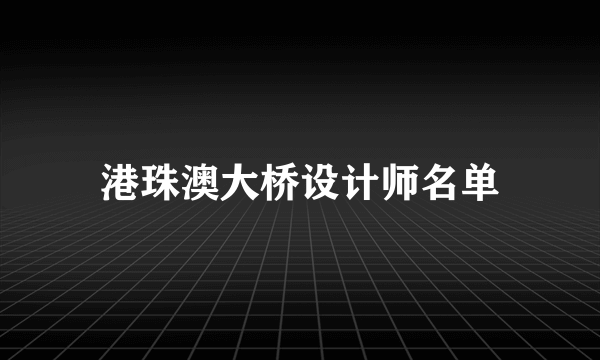 港珠澳大桥设计师名单